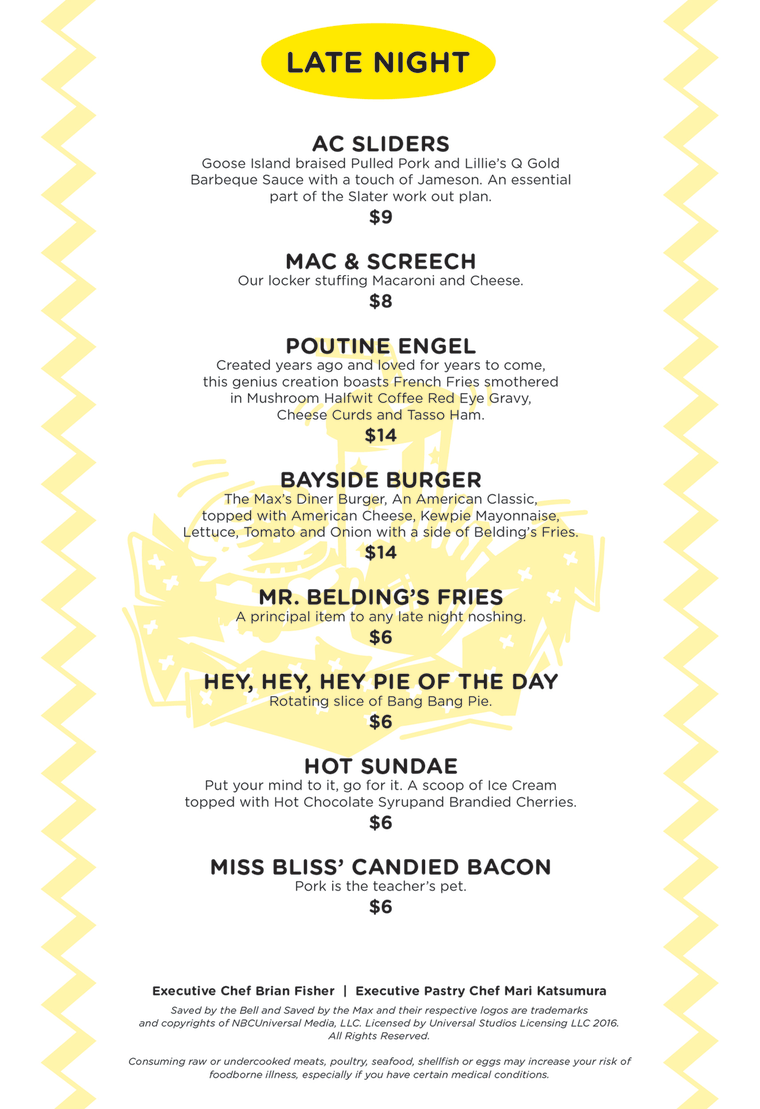 LATE NIGHT

AC SLIDERS
Goose Island braised Pulled Pork and Lillie's Q Gold Barbeque Sauce with a touch of Jameson. An essential part of the Slater work out plan.
$9

MAC & SCREECH
Our locker stuffing Macaroni and Cheese.
$8

POUTINE ENGEL
Created years ago and loved for years to come, this genius creation boasts French Fries smothered in Mushroom Halfwit Coffee Red Eye Gravy, Cheese Curds and Tasso Ham.
$14

BAYSIDE BURGER
The Max's Diner Burger, An American Classic, topped with American Cheese, Kewpie Mayonnaise, Lettuce, Tomato and Onion with a side of Belding's Fries.
$14

MR. BELDING'S FRIES
A principal item to any late night noshing.
$6

HEY, HEY, HEY PIE OF THE DAY
Rotating slice of Bang Bang Pie.
$6

HOT SUNDAE
Put your mind to it, go for it. A scoop of Ice Cream topped with Hot Chocolate Syrupand Brandied Cherries.
$6

MISS BLISS' CANDIED BACON
Pork is the teacher's pet.
$6

Executive Chef Brian Fisher | Executive Pastry Chef Mari Katsumura

Saved by the Bell and Saved by the Max and their respective logos are trademarks and copyrights of NBCUniversal Media, LLC. Licensed by Universal Studios Licensing LLC 2016. All Rights Reserved.

Consuming raw or undercooked meats, poultry, seafood, shellfish or eggs may increase your risk of foodborne illness, especially if you have certain medical conditions.